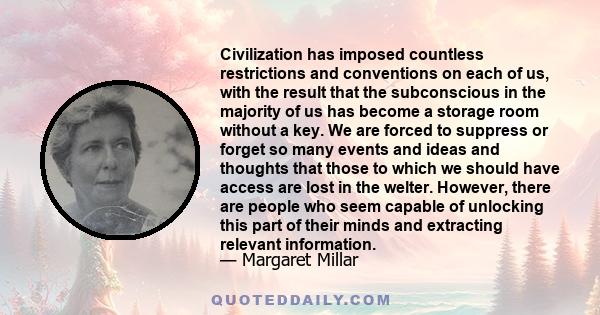 Civilization has imposed countless restrictions and conventions on each of us, with the result that the subconscious in the majority of us has become a storage room without a key. We are forced to suppress or forget so many events and ideas and thoughts that those to which we should have access are lost in the welter. However, there are people who seem capable of unlocking this part of their minds and extracting relevant information.
— Margaret Millar

QUOTEDDAILY.COM